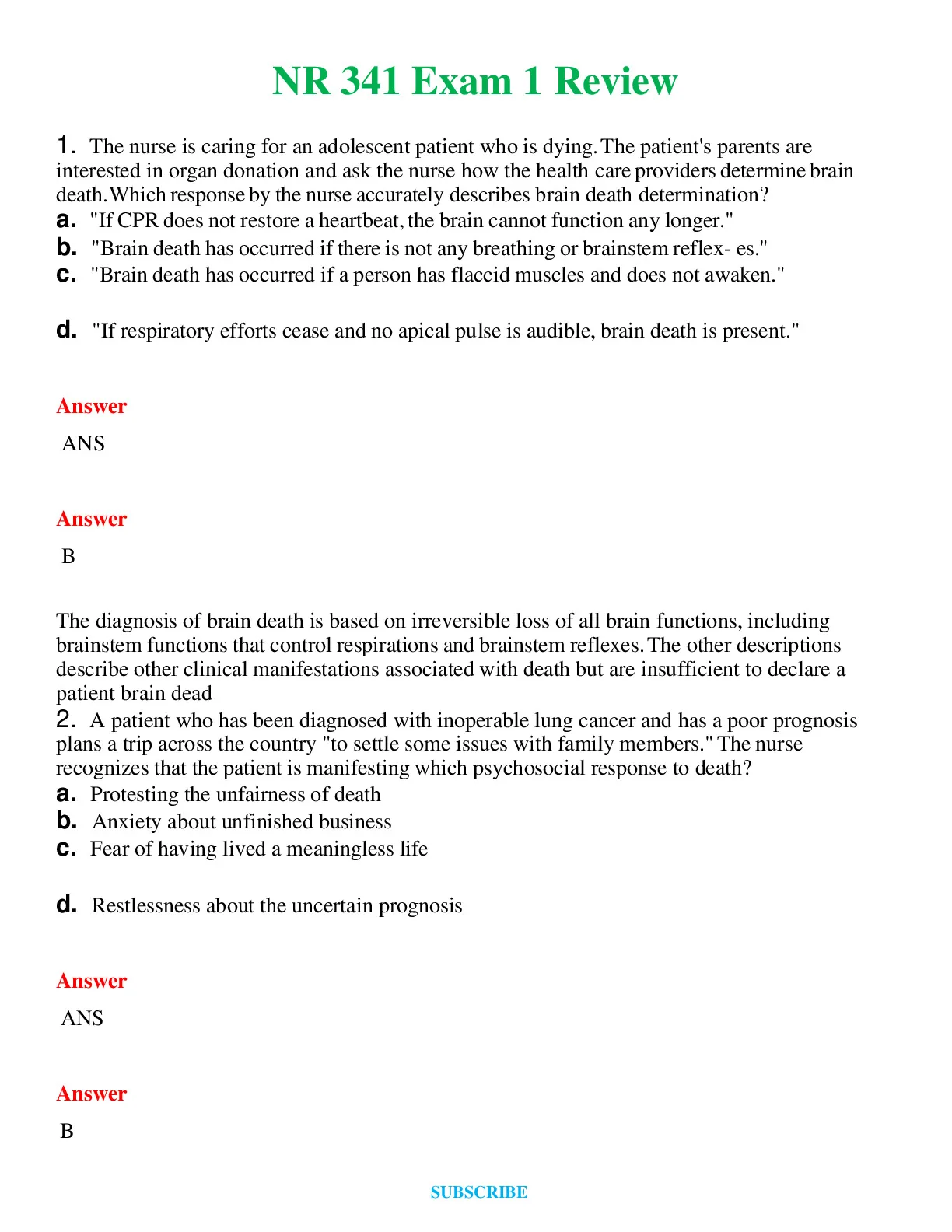 NR 341 Exam 1 Review

1. The nurse is caring for an adolescent patient who is dying. The patient's parents are interested in organ donation and ask the nurse how the health care providers determine brain death. Which response by the nurse accurately describes brain death determination?
a. "If CPR does not restore a heartbeat, the brain cannot function any longer."
b. "Brain death has occurred if there is not any breathing or brainstem reflex- es."
c. "Brain death has occurred if a person has flaccid muscles and does not awaken."

d. "If respiratory efforts cease and no apical pulse is audible, brain death is present."

Answer

ANS

Answer

B

The diagnosis of brain death is based on irreversible loss of all brain functions, including brainstem functions that control respirations and brainstem reflexes. The other descriptions describe other clinical manifestations associated with death but are insufficient to declare a patient brain dead
2. A patient who has been diagnosed with inoperable lung cancer and has a poor prognosis plans a trip across the country "to settle some issues with family members." The nurse recognizes that the patient is manifesting which psychosocial response to death?
a. Protesting the unfairness of death
b. Anxiety about unfinished business
c. Fear of having lived a meaningless life

d. Restlessness about the uncertain prognosis

Answer

ANS

Answer

B

SUBSCRIBE